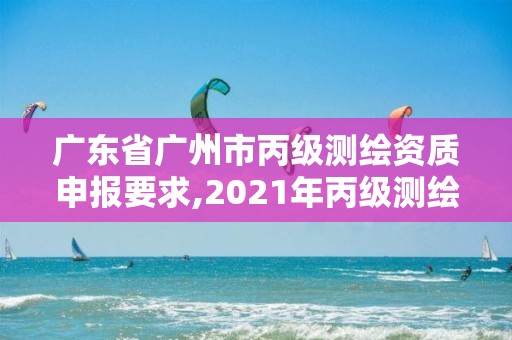 广东省广州市丙级测绘资质申报要求,2021年丙级测绘